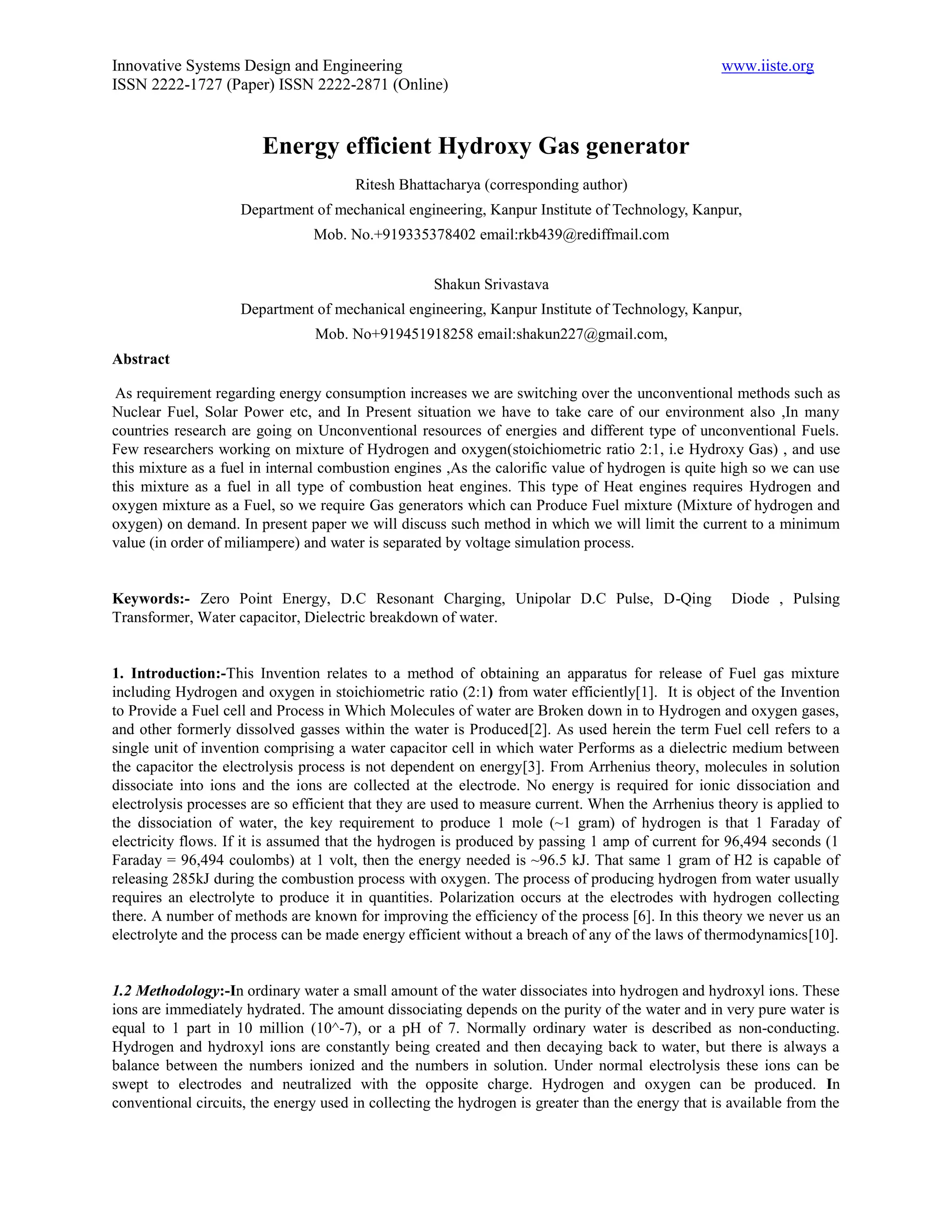 Innovative Systems Design and Engineering www.iiste.org
ISSN 2222-1727 (Paper) ISSN 2222-2871 (Online)

Energy efficient Hydroxy Gas generator

Ritesh Bhattacharya (corresponding author)

Department of mechanical engineering, Kanpur Institute of Technology, Kanpur,

Mob. No.+919335378402 email:rkb439@rediffmail.com

Shakun Srivastava

Department of mechanical engineering, Kanpur Institute of Technology, Kanpur,

Mob. No+919451918258 email:shakun227@gmail.com,

Abstract

As requirement regarding energy consumption increases we are switching over the unconventional methods such as Nuclear Fuel, Solar Power etc, and In Present situation we have to take care of our environment also ,In many countries research are going on Unconventional resources of energies and different type of unconventional Fuels. Few researchers working on mixture of Hydrogen and oxygen(stoichiometric ratio 2:1, i.e Hydroxy Gas) , and use this mixture as a fuel in internal combustion engines ,As the calorific value of hydrogen is quite high so we can use this mixture as a fuel in all type of combustion heat engines. This type of Heat engines requires Hydrogen and oxygen mixture as a Fuel, so we require Gas generators which can Produce Fuel mixture (Mixture of hydrogen and oxygen) on demand. In present paper we will discuss such method in which we will limit the current to a minimum value (in order of miliampere) and water is separated by voltage simulation process.

Keywords:- Zero Point Energy, D.C Resonant Charging, Unipolar D.C Pulse, D-Qing Diode , Pulsing Transformer, Water capacitor, Dielectric breakdown of water.

1. Introduction:-This Invention relates to a method of obtaining an apparatus for release of Fuel gas mixture including Hydrogen and oxygen in stoichiometric ratio (2:1) from water efficiently[1]. It is object of the Invention to Provide a Fuel cell and Process in Which Molecules of water are Broken down in to Hydrogen and oxygen gases, and other formerly dissolved gasses within the water is Produced[2]. As used herein the term Fuel cell refers to a single unit of invention comprising a water capacitor cell in which water Performs as a dielectric medium between the capacitor the electrolysis process is not dependent on energy[3]. From Arrhenius theory, molecules in solution dissociate into ions and the ions are collected at the electrode. No energy is required for ionic dissociation and electrolysis processes are so efficient that they are used to measure current. When the Arrhenius theory is applied to the dissociation of water, the key requirement to produce 1 mole (~1 gram) of hydrogen is that 1 Faraday of electricity flows. If it is assumed that the hydrogen is produced by passing 1 amp of current for 96,494 seconds (1 Faraday = 96,494 coulombs) at 1 volt, then the energy needed is ~96.5 kJ. That same 1 gram of H2 is capable of releasing 285kJ during the combustion process with oxygen. The process of producing hydrogen from water usually requires an electrolyte to produce it in quantities. Polarization occurs at the electrodes with hydrogen collecting there. A number of methods are known for improving the efficiency of the process [6]. In this theory we never us an electrolyte and the process can be made energy efficient without a breach of any of the laws of thermodynamics[10].

1.2 Methodology:-In ordinary water a small amount of the water dissociates into hydrogen and hydroxyl ions. These ions are immediately hydrated. The amount dissociating depends on the purity of the water and in very pure water is equal to 1 part in 10 million (10^-7), or a pH of 7. Normally ordinary water is described as non-conducting. Hydrogen and hydroxyl ions are constantly being created and then decaying back to water, but there is always a balance between the numbers ionized and the numbers in solution. Under normal electrolysis these ions can be swept to electrodes and neutralized with the opposite charge. Hydrogen and oxygen can be produced. In conventional circuits, the energy used in collecting the hydrogen is greater than the energy that is available from the